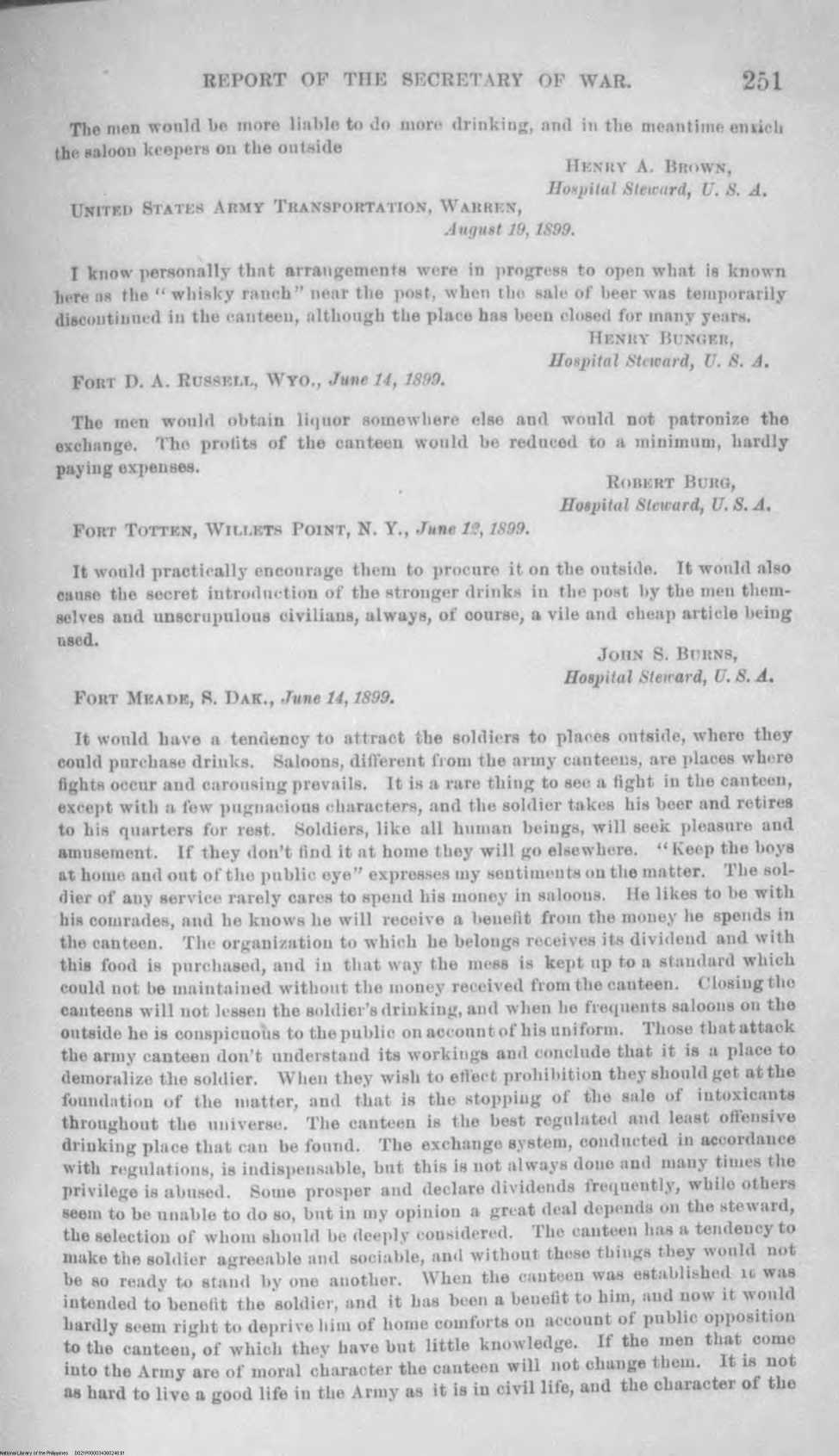 REPORT OF THE SECRETARY OF WAR. 251

The men would be more liable to do more drinking, and in the meantime enrich the saloon keepers on the outside

HENRY A. BROWN,
Hospital Steward, U. S. A.

UNITED STATES ARMY TRANSPORTATION, WARREN,
August 19, 1899.

I know personally that arrangements were in progress to open what is known here as the "whisky ranch" near the post, when the sale of beer was temporarily discontinued in the canteen, although the place has been closed for many years.

HENRY BUNGER,
Hospital Steward, U. S. A.

FORT D. A. RUSSELL, WYO., June 14, 1899.

The men would obtain liquor somewhere else and would not patronize the exchange. The profits of the canteen would be reduced to a minimum, hardly paying expenses.

ROBERT BURG,
Hospital Steward, U. S. A.

FORT TOTTEN, WILLETS POINT, N. Y., June 12, 1899.

It would practically encourage them to procure it on the outside. It would also cause the secret introduction of the stronger drinks in the post by the men themselves and unscrupulous civilians, always, of course, a vile and cheap article being used.

JOHN S. BURNS,
Hospital Steward, U. S. A.

FORT MEADE, S. DAK., June 14, 1899.

It would have a tendency to attract the soldiers to places outside, where they could purchase drinks. Saloons, different from the army canteens, are places where fights occur and carousing prevails. It is a rare thing to see a fight in the canteen, except with a few pugnacious characters, and the soldier takes his beer and retires to his quarters for rest. Soldiers, like all human beings, will seek pleasure and amusement. If they don't find it at home they will go elsewhere. "Keep the boys at home and out of the public eye" expresses my sentiments on the matter. The soldier of any service rarely cares to spend his money in saloons. He likes to be with his comrades, and he knows he will receive a benefit from the money he spends in the canteen. The organization to which he belongs receives its dividend and with this food is purchased, and in that way the mess is kept up to a standard which could not be maintained without the money received from the canteen. Closing the canteens will not lessen the soldier's drinking, and when he frequents saloons on the outside he is conspicuous to the public on account of his uniform. Those that attack the army canteen don't understand its workings and conclude that it is a place to demoralize the soldier. When they wish to effect prohibition they should get at the foundation of the matter, and that is the stopping of the sale of intoxicants throughout the universe. The canteen is the best regulated and least offensive drinking place that can be found. The exchange system, conducted in accordance with regulations, is indispensable, but this is not always done and many times the privilege is abused. Some prosper and declare dividends frequently, while others seem to be unable to do so, but in my opinion a great deal depends on the steward, the selection of whom should be deeply considered. The canteen has a tendency to make the soldier agreeable and sociable, and without these things they would not be so ready to stand by one another. When the canteen was established it was intended to benefit the soldier, and it has been a benefit to him, and now it would hardly seem right to deprive him of home comforts on account of public opposition to the canteen, of which they have but little knowledge. If the men that come into the Army are of moral character the canteen will not change them. It is not as hard to live a good life in the Army as it is in civil life, and the character of the